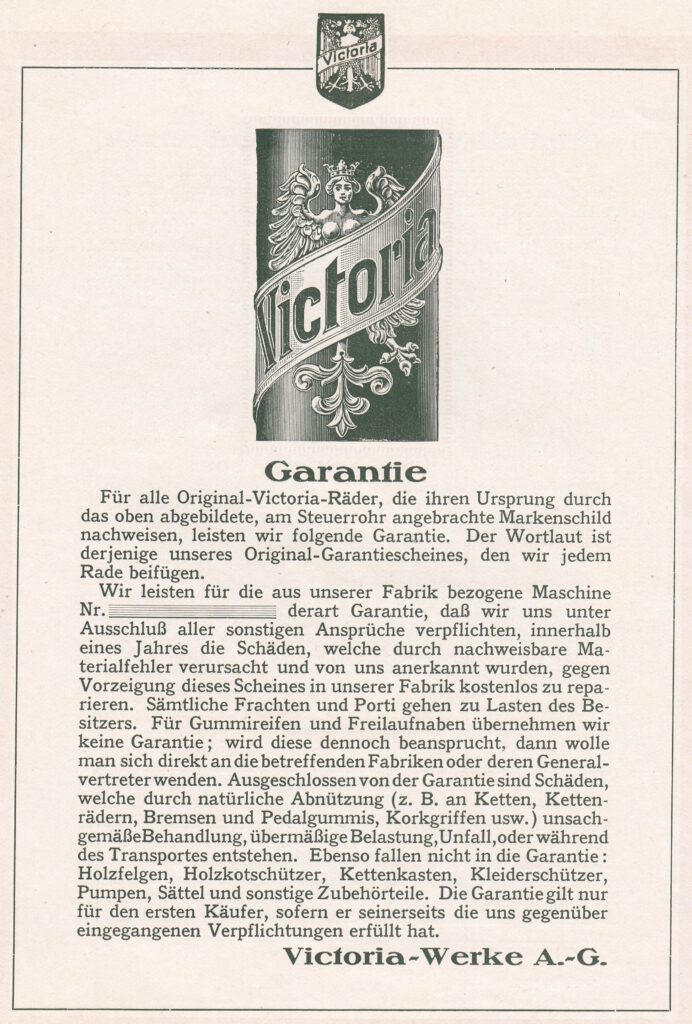 Victoria

Victoria

Garantie

Für alle Original-Victoria-Räder, die ihren Ursprung durch das oben abgebildete, am Steuerrohr angebrachte Markenschild nachweisen, leisten wir folgende Garantie. Der Wortlaut ist derjenige unseres Original-Garantiescheines, den wir jedem Rade beifügen.

Wir leisten für die aus unserer Fabrik bezogene Maschine Nr. ____ derart Garantie, daß wir uns unter Ausschluß aller sonstigen Ansprüche verpflichten, innerhalb eines Jahres die Schäden, welche durch nachweisbare Materialfehler verursacht und von uns anerkannt wurden, gegen Vorzeigung dieses Scheines in unserer Fabrik kostenlos zu reparieren. Sämtliche Frachten und Porti gehen zu Lasten des Besitzers. Für Gummireifen und Freilaufnaben übernehmen wir keine Garantie; wird diese dennoch beansprucht, dann wolle man sich direkt an die betreffenden Fabriken oder deren Generalvertreter wenden. Ausgeschlossen von der Garantie sind Schäden, welche durch natürliche Abnützung (z. B. an Ketten, Kettenrädern, Bremsen und Pedalgummis, Korkgriffen usw.) unsachgemäße Behandlung, übermäßige Belastung, Unfall, oder während des Transportes entstehen. Ebenso fallen nicht in die Garantie: Holzfelgen, Holzkotschützer, Kettenkasten, Kleiderschützer, Pumpen, Sättel und sonstige Zubehörteile. Die Garantie gilt nur für den ersten Käufer, sofern er seinerseits die uns gegenüber eingegangenen Verpflichtungen erfüllt hat.

Victoria-Werke A.-G.